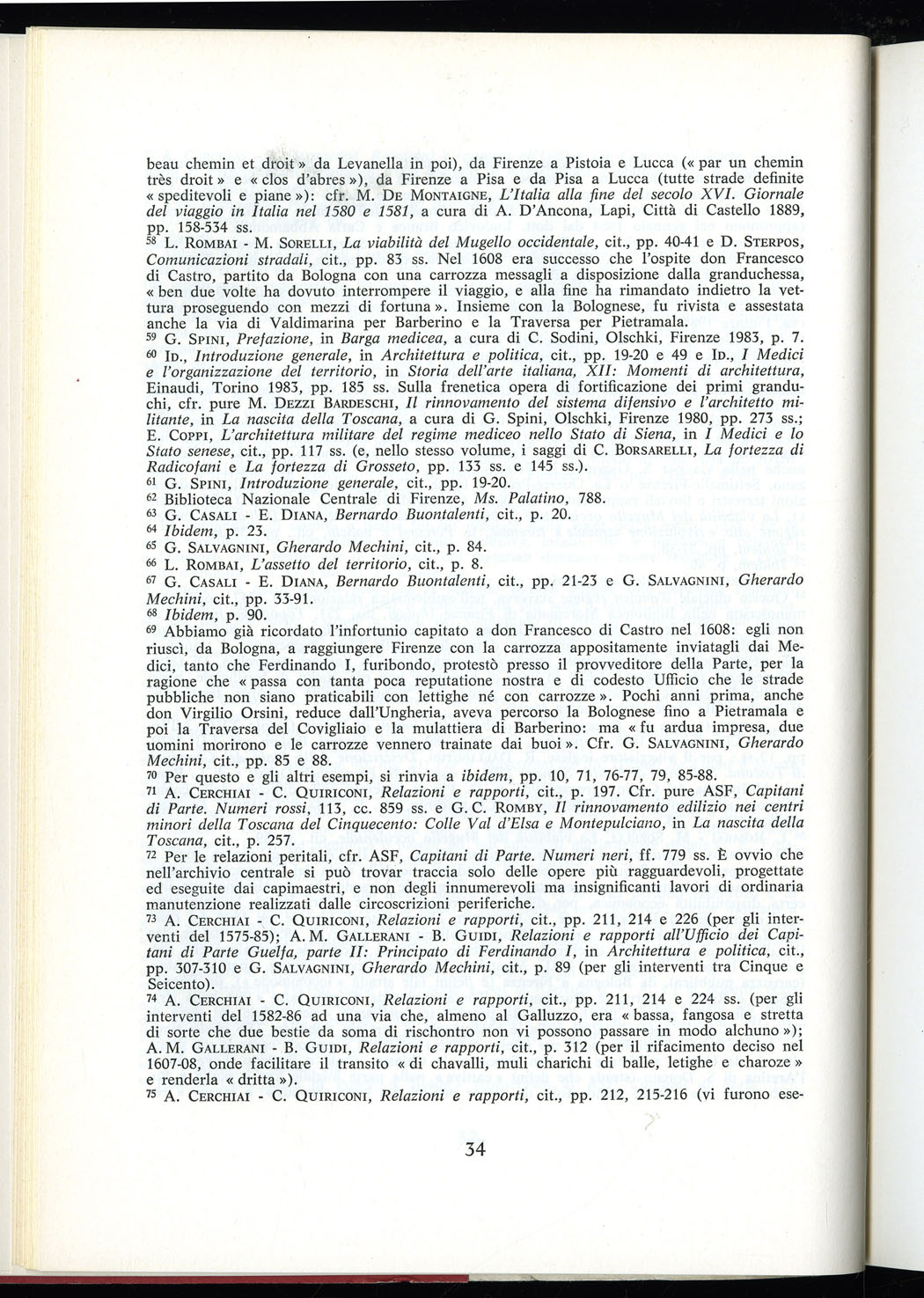 beau chemin et droit » da Levanella in poi), da Firenze a Pistoia e Lucca (« par un chemin très droit » e « clos d'abres »), da Firenze a Pisa e da Pisa a Lucca (tutte strade definite « speditevoli e piane »): cfr. M. De Montaigne, L'Italia alla fine del secolo XVI. Giornale del viaggio in Italia nel 1580 e 1581, a cura di A. D'Ancona, Lapi, Città di Castello 1889, pp. 158-534 ss.

$^{58}$ L. Rombai - M. Sorelli, La viabilità del Mugello occidentale, cit., pp. 40-41 e D. Sterpos, Comunicazioni stradali, cit., pp. 83 ss. Nel 1608 era successo che l'ospite don Francesco di Castro, partito da Bologna con una carrozza messagli a disposizione dalla granduchessa, « ben due volte ha dovuto interrompere il viaggio, e alla fine ha rimandato indietro la vettura proseguendo con mezzi di fortuna ». Insieme con la Bolognese, fu rivista e assestata anche la via di Valdimarina per Barberino e la Traversa per Pietramala.

$^{59}$ G. Spini, Prefazione, in Barga medicea, a cura di C. Sodini, Olschki, Firenze 1983, p. 7.

$^{60}$ Id., Introduzione generale, in Architettura e politica, cit., pp. 19-20 e 49 e Id., I Medici e l'organizzazione del territorio, in Storia dell'arte italiana, XII: Momenti di architettura, Einaudi, Torino 1983, pp. 185 ss. Sulla frenetica opera di fortificazione dei primi granduchi, cfr. pure M. Dezzi Bardeschi, Il rinnovamento del sistema difensivo e l'architetto militante, in La nascita della Toscana, a cura di G. Spini, Olschki, Firenze 1980, pp. 273 ss.; E. Coppi, L'architettura militare del regime mediceo nello Stato di Siena, in I Medici e lo Stato senese, cit., pp. 117 ss. (e, nello stesso volume, i saggi di C. Borsarelli, La fortezza di Radicofani e La fortezza di Grosseto, pp. 133 ss. e 145 ss.).

$^{61}$ G. Spini, Introduzione generale, cit., pp. 19-20.

$^{62}$ Biblioteca Nazionale Centrale di Firenze, Ms. Palatino, 788.

$^{63}$ G. Casali - E. Diana, Bernardo Buontalenti, cit., p. 20.

$^{64}$ Ibidem, p. 23.

$^{65}$ G. Salvagnini, Gherardo Mechini, cit., p. 84.

$^{66}$ L. Rombai, L'assetto del territorio, cit., p. 8.

$^{67}$ G. Casali - E. Diana, Bernardo Buontalenti, cit., pp. 21-23 e G. Salvagnini, Gherardo Mechini, cit., pp. 33-91.

$^{68}$ Ibidem, p. 90.

$^{69}$ Abbiamo già ricordato l'infortunio capitato a don Francesco di Castro nel 1608: egli non riuscì, da Bologna, a raggiungere Firenze con la carrozza appositamente inviatagli dai Medici, tanto che Ferdinando I, furibondo, protestò presso il provveditore della Parte, per la ragione che « passa con tanta poca reputatione nostra e di codesto Ufficio che le strade pubbliche non siano praticabili con lettighe né con carrozze ». Pochi anni prima, anche don Virgilio Orsini, reduce dall'Ungheria, aveva percorso la Bolognese fino a Pietramala e poi la Traversa del Covigliaio e la mulattiera di Barberino: ma « fu ardua impresa, due uomini morirono e le carrozze vennero trainate dai buoi ». Cfr. G. Salvagnini, Gherardo Mechini, cit., pp. 85 e 88.

$^{70}$ Per questo e gli altri esempi, si rinvia a ibidem, pp. 10, 71, 76-77, 79, 85-88.

$^{71}$ A. Cerchiai - C. Quiriconi, Relazioni e rapporti, cit., p. 197. Cfr. pure ASF, Capitani di Parte. Numeri rossi, 113, cc. 859 ss. e G. C. Romby, Il rinnovamento edilizio nei centri minori della Toscana del Cinquecento: Colle Val d'Elsa e Montepulciano, in La nascita della Toscana, cit., p. 257.

$^{72}$ Per le relazioni peritali, cfr. ASF, Capitani di Parte. Numeri neri, ff. 779 ss. È ovvio che nell'archivio centrale si può trovar traccia solo delle opere più ragguardevoli, progettate ed eseguite dai capimaestri, e non degli innumerevoli ma insignificanti lavori di ordinaria manutenzione realizzati dalle circoscrizioni periferiche.

$^{73}$ A. Cerchiai - C. Quiriconi, Relazioni e rapporti, cit., pp. 211, 214 e 226 (per gli interventi del 1575-85); A. M. Gallerani - B. Guidi, Relazioni e rapporti all'Ufficio dei Capitani di Parte Guelfa, parte II: Principato di Ferdinando I, in Architettura e politica, cit., pp. 307-310 e G. Salvagnini, Gherardo Mechini, cit., p. 89 (per gli interventi tra Cinque e Seicento).

$^{74}$ A. Cerchiai - C. Quiriconi, Relazioni e rapporti, cit., pp. 211, 214 e 224 ss. (per gli interventi del 1582-86 ad una via che, almeno al Galluzzo, era « bassa, fangosa e stretta di sorte che due bestie da soma di rischontro non vi possono passare in modo alchuno »); A. M. Gallerani - B. Guidi, Relazioni e rapporti, cit., p. 312 (per il rifacimento deciso nel 1607-08, onde facilitare il transito « di chavalli, muli charichi di balle, letighe e charoze » e renderla « dritta »).

$^{75}$ A. Cerchiai - C. Quiriconi, Relazioni e rapporti, cit., pp. 212, 215-216 (vi furono ese-

34